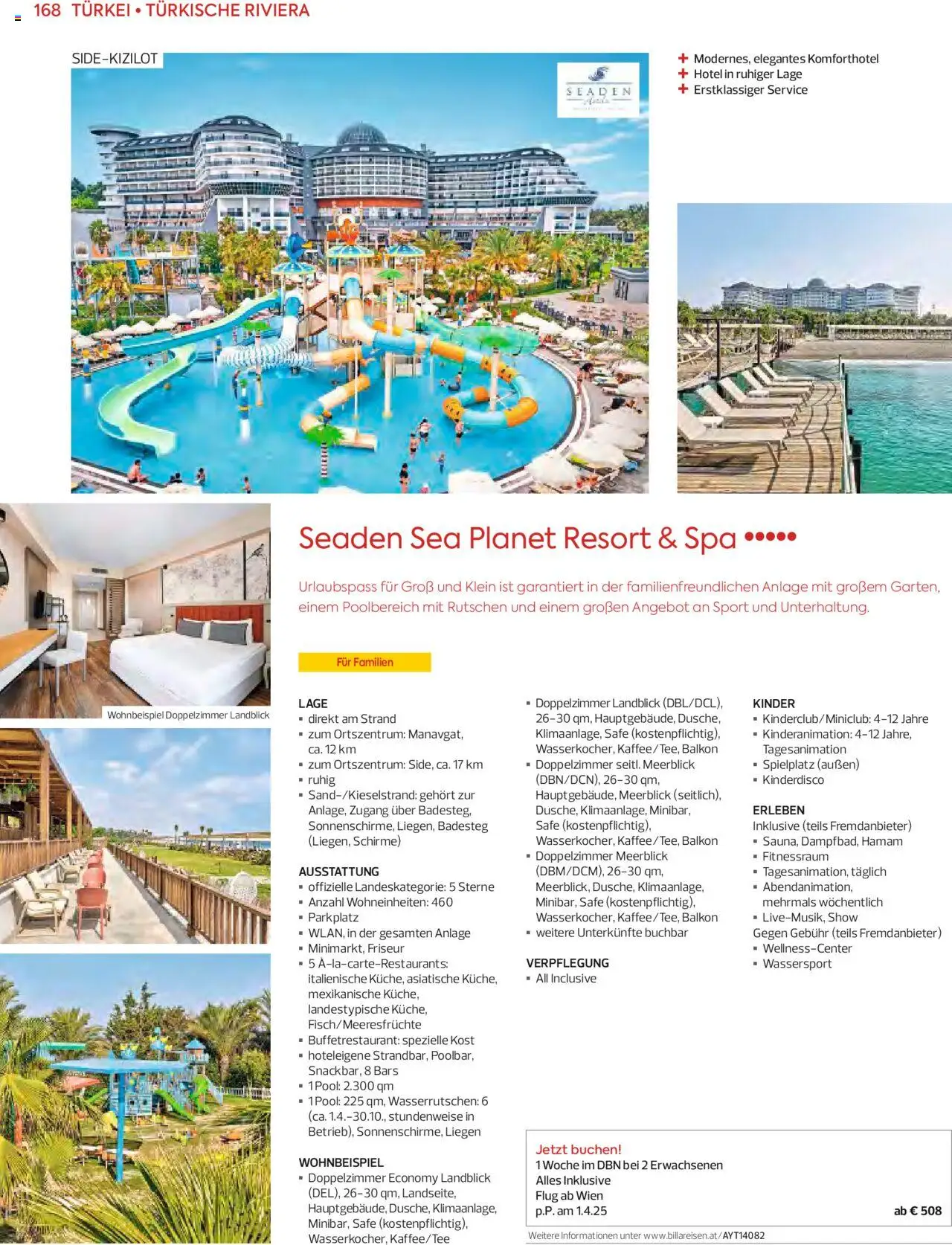 168 TÜRKEI • TÜRKISCHE RIVIERA

SIDE-KIZILOT

SEADEN

+ Modernes, elegantes Komforthotel
+ Hotel in ruhiger Lage
+ Erstklassiger Service

Wohnbeispiel Doppelzimmer Landblick

Seaden Sea Planet Resort & Spa •••••

Urlaubspass für Groß und Klein ist garantiert in der familienfreundlichen Anlage mit großem Garten, einem Poolbereich mit Rutschen und einem großen Angebot an Sport und Unterhaltung.

Für Familien

LAGE
▪ direkt am Strand
▪ zum Ortszentrum: Manavgat, ca. 12 km
▪ zum Ortszentrum: Side, ca. 17 km
▪ ruhig
▪ Sand-/Kieselstrand: gehört zur Anlage, Zugang über Badesteg, Sonnenschirme, Liegen, Badesteg (Liegen, Schirme)

AUSSTATTUNG
▪ offizielle Landeskategorie: 5 Sterne
▪ Anzahl Wohneinheiten: 460
▪ Parkplatz
▪ WLAN, in der gesamten Anlage
▪ Minimarkt, Friseur
▪ 5 À-la-carte-Restaurants: italienische Küche, asiatische Küche, mexikanische Küche, landestypische Küche, Fisch/Meeresfrüchte
▪ Buffetrestaurant: spezielle Kost
▪ hoteleigene Strandbar, Poolbar, Snackbar, 8 Bars
▪ 1 Pool: 2.300 qm
▪ 1 Pool: 225 qm, Wasserrutschen: 6 (ca. 1.4.-30.10., stundenweise in Betrieb), Sonnenschirme, Liegen

WOHNBEISPIEL
▪ Doppelzimmer Economy Landblick (DEL), 26-30 qm, Landseite, Hauptgebäude, Dusche, Klimaanlage, Minibar, Safe (kostenpflichtig), Wasserkocher, Kaffee/Tee
▪ Doppelzimmer Landblick (DBL/DCL), 26-30 qm, Hauptgebäude, Dusche, Klimaanlage, Safe (kostenpflichtig), Wasserkocher, Kaffee/Tee, Balkon
▪ Doppelzimmer seitl. Meerblick (DBN/DCN), 26-30 qm, Hauptgebäude, Meerblick (seitlich), Dusche, Klimaanlage, Minibar, Safe (kostenpflichtig), Wasserkocher, Kaffee/Tee, Balkon
▪ Doppelzimmer Meerblick (DBM/DCM), 26-30 qm, Meerblick, Dusche, Klimaanlage, Minibar, Safe (kostenpflichtig), Wasserkocher, Kaffee/Tee, Balkon
▪ weitere Unterkünfte buchbar

VERPFLEGUNG
▪ All Inclusive

KINDER
▪ Kinderclub/Miniclub: 4-12 Jahre
▪ Kinderanimation: 4-12 Jahre, Tagesanimation
▪ Spielplatz (außen)
▪ Kinderdisco

ERLEBEN
Inklusive (teils Fremdanbieter)
▪ Sauna, Dampfbad, Hamam
▪ Fitnessraum
▪ Tagesanimation, täglich
▪ Abendanimation, mehrmals wöchentlich
▪ Live-Musik, Show
Gegen Gebühr (teils Fremdanbieter)
▪ Wellness-Center
▪ Wassersport

Jetzt buchen!
1 Woche im DBN bei 2 Erwachsenen
Alles Inklusive
Flug ab Wien
p.P. am 1.4.25
ab € 508

Weitere Informationen unter www.billareisen.at/AYT14082